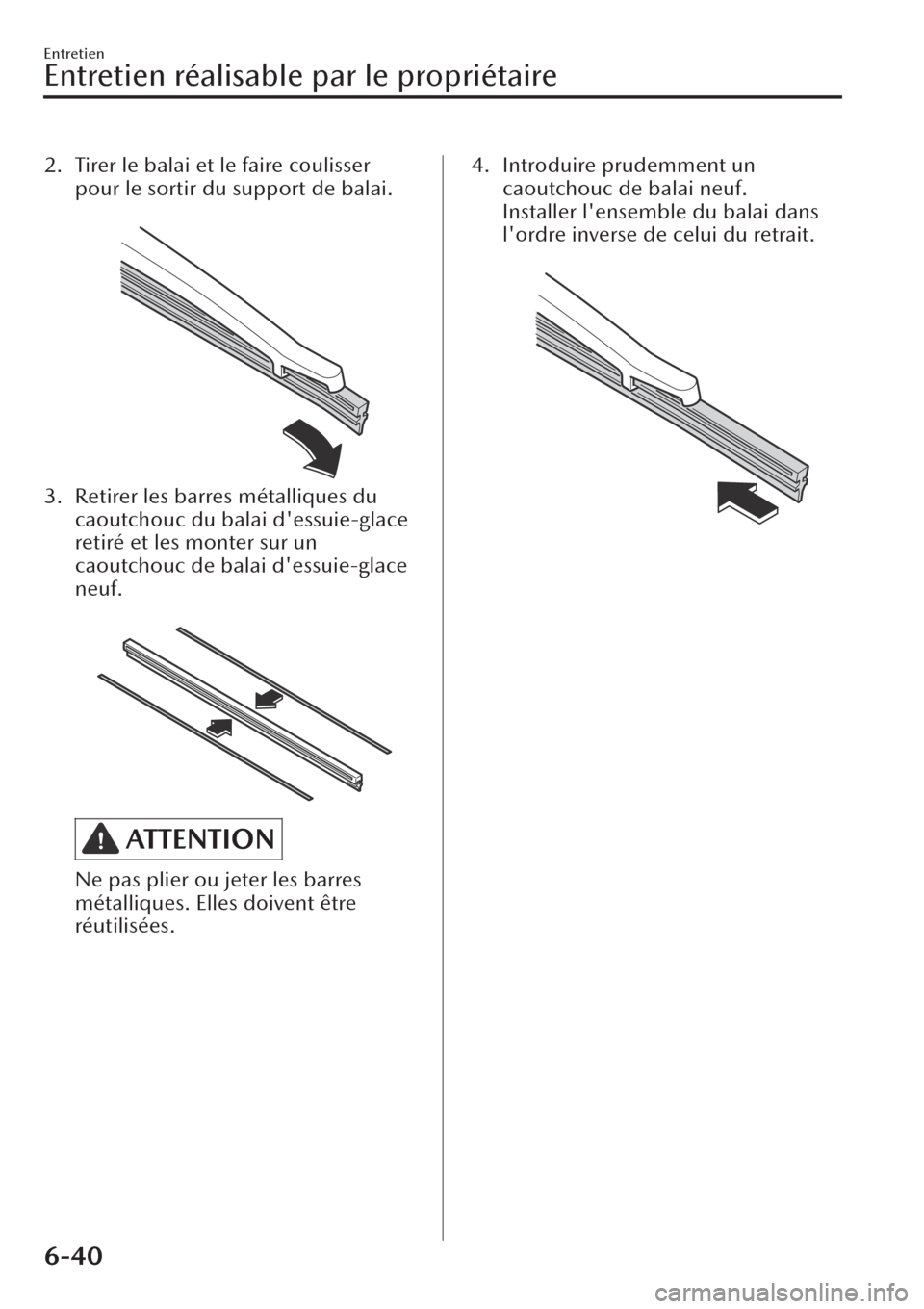 Entretien

Entretien réalisable par le propriétaire

2. Tirer le balai et le faire coulisser pour le sortir du support de balai.

3. Retirer les barres métalliques du caoutchouc du balai d'essuie-glace retiré et les monter sur un caoutchouc de balai d'essuie-glace neuf.

ATTENTION

Ne pas plier ou jeter les barres métalliques. Elles doivent être réutilisées.

4. Introduire prudemment un caoutchouc de balai neuf. Installer l'ensemble du balai dans l'ordre inverse de celui du retrait.

6-40

carmanualsonline.info